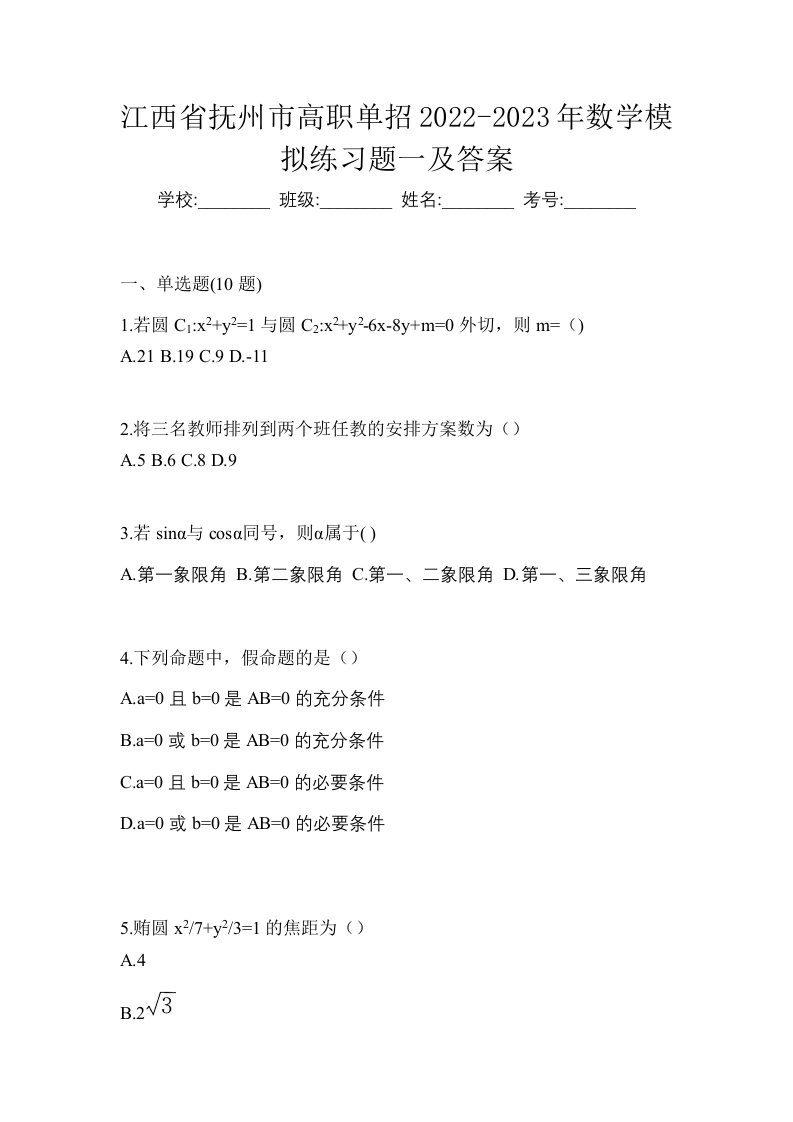 江西省抚州市高职单招2022-2023年数学模拟练习题一及答案

学校:________ 班级:________ 姓名:________ 考号:________

一、单选题(10 题)

1.若圆 $C_1:x^2+y^2=1$ 与圆 $C_2:x^2+y^2-6x-8y+m=0$ 外切，则 m=（）
A.21 B.19 C.9 D.-11

2.将三名教师排列到两个班任教的安排方案数为（）
A.5 B.6 C.8 D.9

3.若 sinα与 cosα同号，则α属于( )
A.第一象限角 B.第二象限角 C.第一、二象限角 D.第一、三象限角

4.下列命题中，假命题的是（）
A.a=0 且 b=0 是 AB=0 的充分条件
B.a=0 或 b=0 是 AB=0 的充分条件
C.a=0 且 b=0 是 AB=0 的必要条件
D.a=0 或 b=0 是 AB=0 的必要条件

5.贿圆 $x^2/7+y^2/3=1$ 的焦距为（）
A.4
B.$2\sqrt{3}$